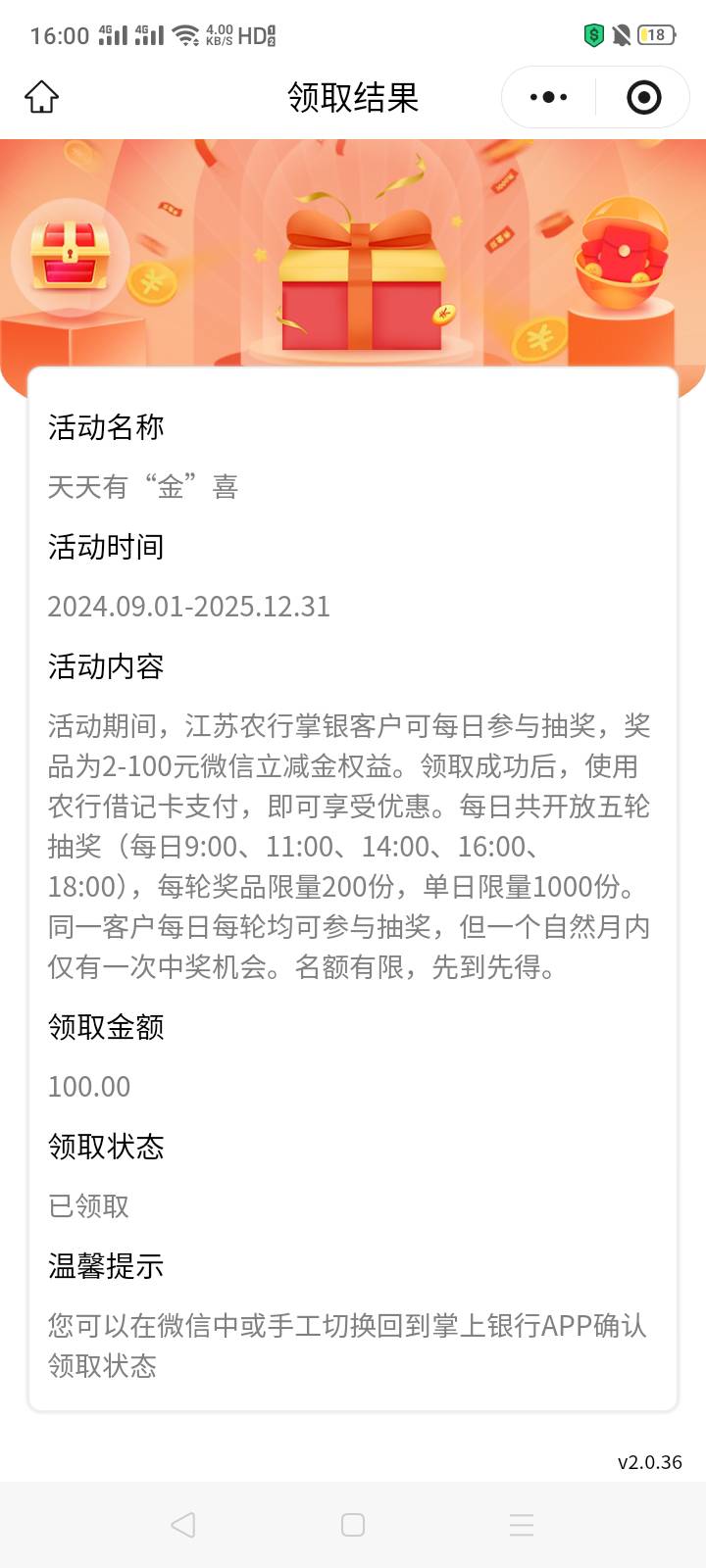 16:00 4G 4G 4.00 KB/S HD 18

领取结果

活动名称

天天有“金”喜

活动时间

2024.09.01-2025.12.31

活动内容

活动期间，江苏农行掌银客户可每日参与抽奖，奖品为2-100元微信立减金权益。领取成功后，使用农行借记卡支付，即可享受优惠。每日共开放五轮抽奖（每日9:00、11:00、14:00、16:00、18:00），每轮奖品限量200份，单日限量1000份。同一客户每日每轮均可参与抽奖，但一个自然月内仅有一次中奖机会。名额有限，先到先得。

领取金额

100.00

领取状态

已领取

温馨提示

您可以在微信中或手工切换回到掌上银行APP确认领取状态

v2.0.36